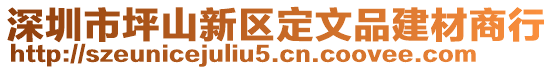 深圳市坪山新区定文品建材商行
http://szeunicejuliu5.cn.coovee.com